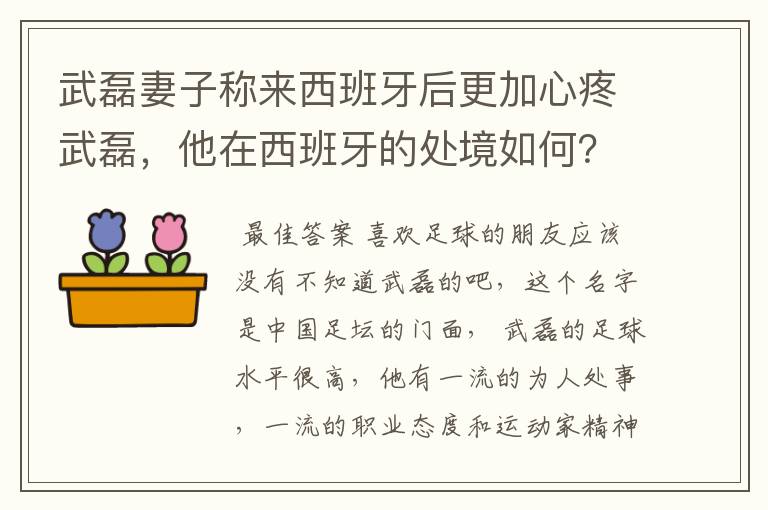 武磊妻子称来西班牙后更加心疼武磊，他在西班牙的处境如何？

最佳答案 喜欢足球的朋友应该没有不知道武磊的吧，这个名字是中国足坛的门面， 武磊的足球水平很高，他有一流的为人处事，一流的职业态度和运动家精神